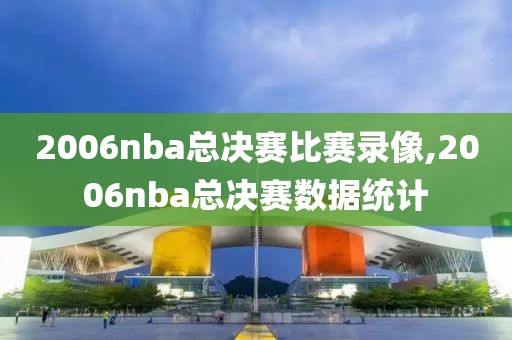 2006nba总决赛比赛录像,2006nba总决赛数据统计